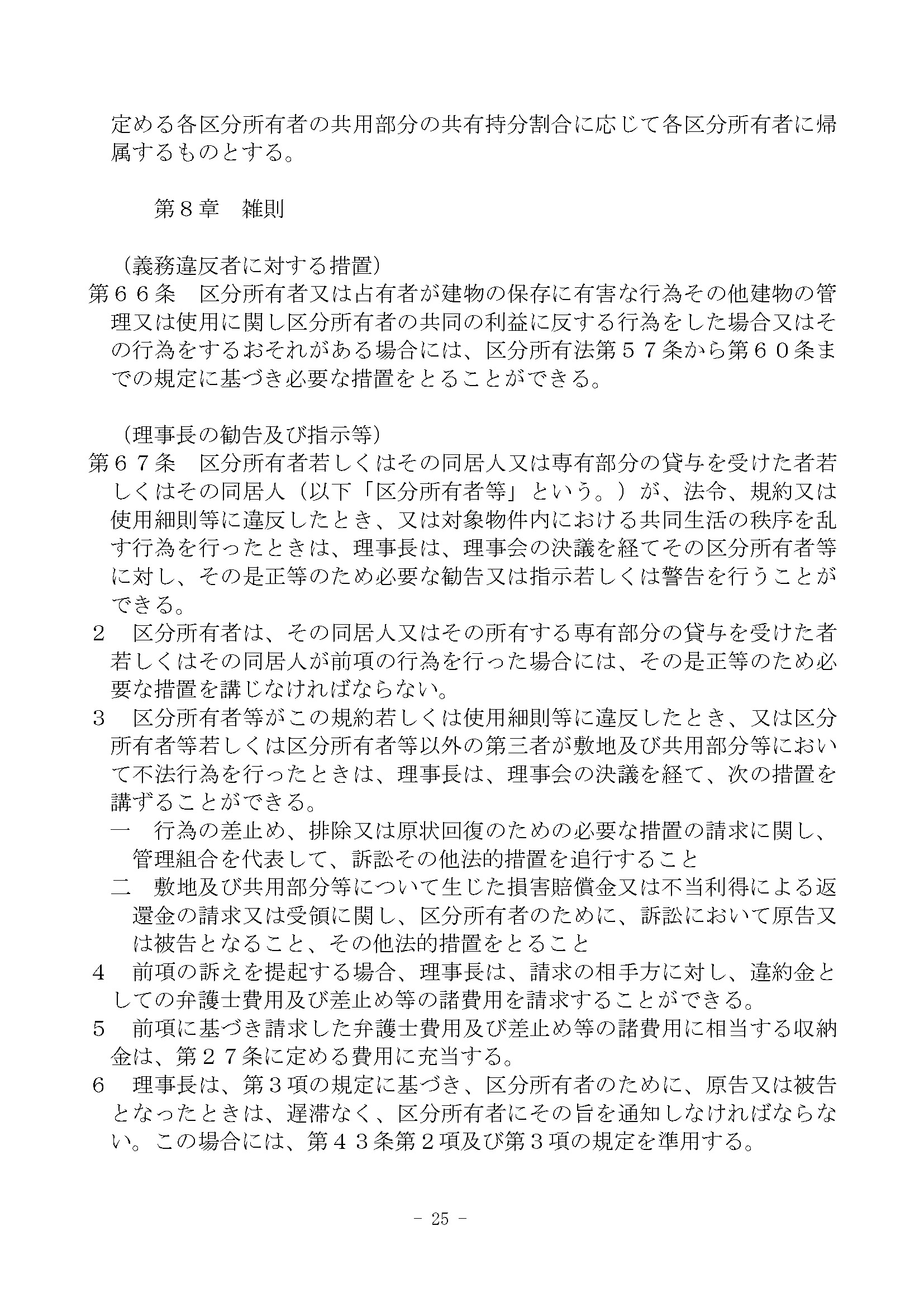 定める各区分所有者の共用部分の共有持分割合に応じて各区分所有者に帰属するものとする。

第８章　雑則

（義務違反者に対する措置）
第６６条　区分所有者又は占有者が建物の保存に有害な行為その他建物の管理又は使用に関し区分所有者の共同の利益に反する行為をした場合又はその行為をするおそれがある場合には、区分所有法第５７条から第６０条までの規定に基づき必要な措置をとることができる。

（理事長の勧告及び指示等）
第６７条　区分所有者若しくはその同居人又は専有部分の貸与を受けた者若しくはその同居人（以下「区分所有者等」という。）が、法令、規約又は使用細則等に違反したとき、又は対象物件内における共同生活の秩序を乱す行為を行ったときは、理事長は、理事会の決議を経てその区分所有者等に対し、その是正等のため必要な勧告又は指示若しくは警告を行うことができる。
２　区分所有者は、その同居人又はその所有する専有部分の貸与を受けた者若しくはその同居人が前項の行為を行った場合には、その是正等のため必要な措置を講じなければならない。
３　区分所有者等がこの規約若しくは使用細則等に違反したとき、又は区分所有者等若しくは区分所有者等以外の第三者が敷地及び共用部分等において不法行為を行ったときは、理事長は、理事会の決議を経て、次の措置を講ずることができる。
一　行為の差止め、排除又は原状回復のための必要な措置の請求に関し、管理組合を代表して、訴訟その他法的措置を追行すること
二　敷地及び共用部分等について生じた損害賠償金又は不当利得による返還金の請求又は受領に関し、区分所有者のために、訴訟において原告又は被告となること、その他法的措置をとること
４　前項の訴えを提起する場合、理事長は、請求の相手方に対し、違約金としての弁護士費用及び差止め等の諸費用を請求することができる。
５　前項に基づき請求した弁護士費用及び差止め等の諸費用に相当する収納金は、第２７条に定める費用に充当する。
６　理事長は、第３項の規定に基づき、区分所有者のために、原告又は被告となったときは、遅滞なく、区分所有者にその旨を通知しなければならない。この場合には、第４３条第２項及び第３項の規定を準用する。

- 25 -